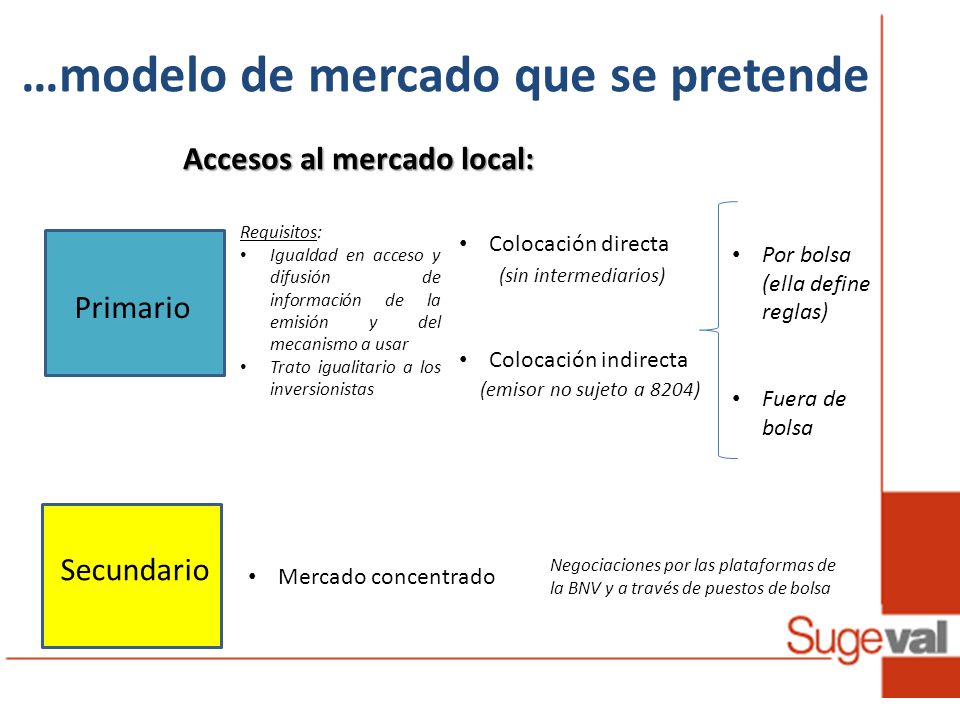 …modelo de mercado que se pretende

Accesos al mercado local:

Primario

Requisitos:
• Igualdad en acceso y difusión de información de la emisión y del mecanismo a usar
• Trato igualitario a los inversionistas

• Colocación directa (sin intermediarios)

• Colocación indirecta (emisor no sujeto a 8204)

• Por bolsa (ella define reglas)

• Fuera de bolsa

Secundario

• Mercado concentrado

Negociaciones por las plataformas de la BNV y a través de puestos de bolsa

Sugeval